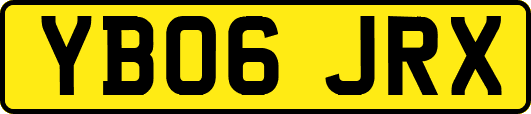 YB06 JRX